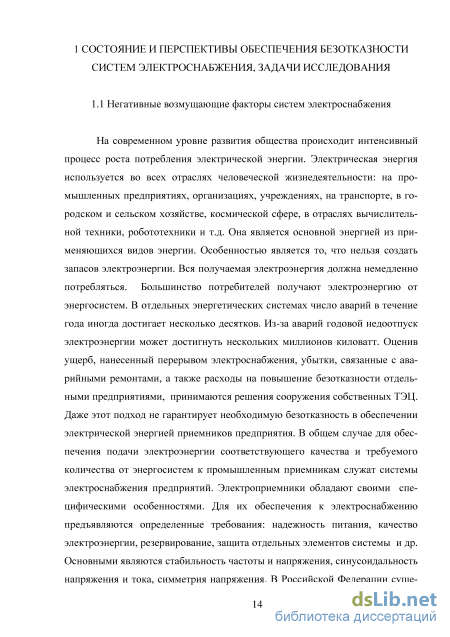 1 СОСТОЯНИЕ И ПЕРСПЕКТИВЫ ОБЕСПЕЧЕНИЯ БЕЗОТКАЗНОСТИ СИСТЕМ ЭЛЕКТРОСНАБЖЕНИЯ, ЗАДАЧИ ИССЛЕДОВАНИЯ

1.1 Негативные возмущающие факторы систем электроснабжения

На современном уровне развития общества происходит интенсивный процесс роста потребления электрической энергии. Электрическая энергия используется во всех отраслях человеческой жизнедеятельности: на промышленных предприятиях, организациях, учреждениях, на транспорте, в городском и сельском хозяйстве, космической сфере, в отраслях вычислительной техники, робототехники и т.д. Она является основной энергией из применяющихся видов энергии. Особенностью является то, что нельзя создать запасов электроэнергии. Вся получаемая электроэнергия должна немедленно потребляться. Большинство потребителей получают электроэнергию от энергосистем. В отдельных энергетических системах число аварий в течение года иногда достигает несколько десятков. Из-за аварий годовой недоотпуск электроэнергии может достигнуть нескольких миллионов киловатт. Оценив ущерб, нанесенный перерывом электроснабжения, убытки, связанные с аварийными ремонтами, а также расходы на повышение безотказности отдельными предприятиями, принимаются решения сооружения собственных ТЭЦ. Даже этот подход не гарантирует необходимую безотказность в обеспечении электрической энергией приемников предприятия. В общем случае для обеспечения подачи электроэнергии соответствующего качества и требуемого количества от энергосистем к промышленным приемникам служат системы электроснабжения предприятий. Электроприемники обладают своими специфическими особенностями. Для их обеспечения к электроснабжению предъявляются определенные требования: надежность питания, качество электроэнергии, резервирование, защита отдельных элементов системы и др. Основными являются стабильность частоты и напряжения, синусоидальность напряжения и тока, симметрия напряжения. В Российской Федерации суще-

14

dsLib.net
библиотека диссертаций